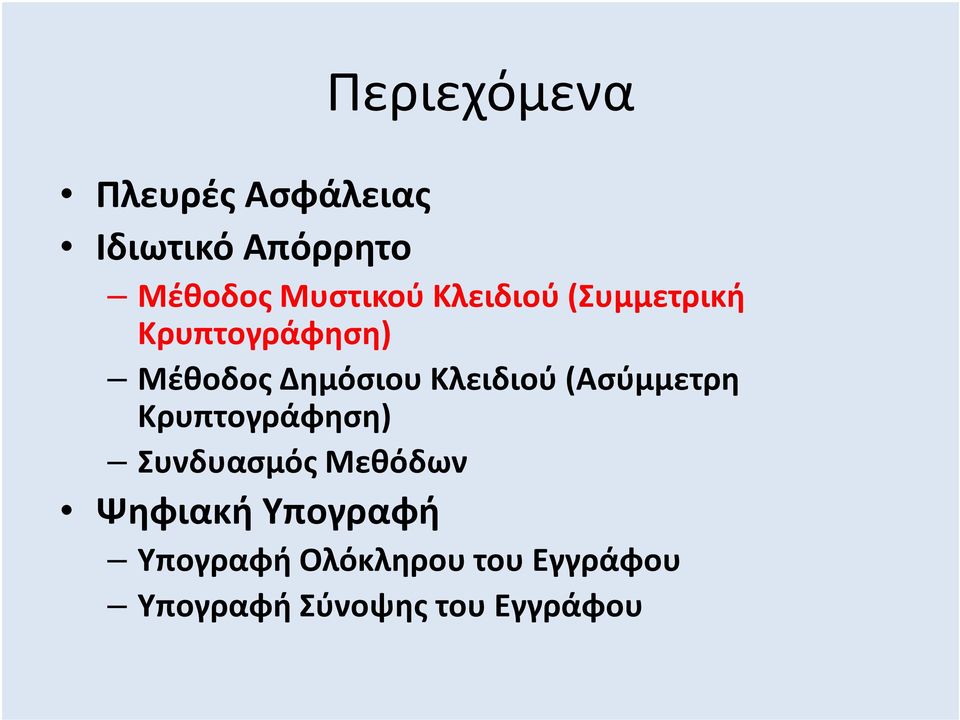 Περιεχόμενα

• Πλευρές Ασφάλειας
• Ιδιωτικό Απόρρητο
– Μέθοδος Μυστικού Κλειδιού (Συμμετρική Κρυπτογράφηση)
– Μέθοδος Δημόσιου Κλειδιού (Ασύμμετρη Κρυπτογράφηση)
– Συνδυασμός Μεθόδων
• Ψηφιακή Υπογραφή
– Υπογραφή Ολόκληρου του Εγγράφου
– Υπογραφή Σύνοψης του Εγγράφου